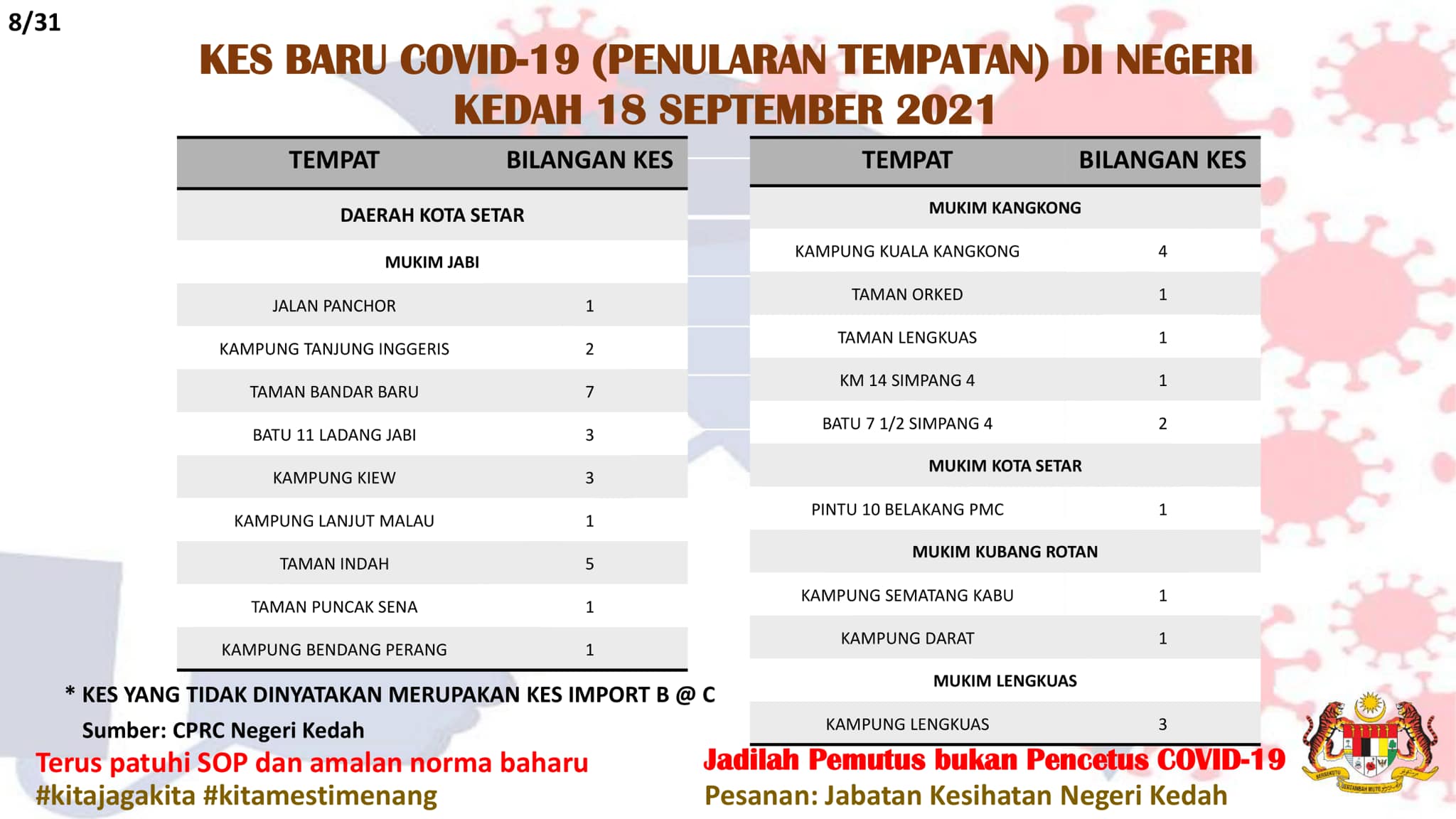 8/31

KES BARU COVID-19 (PENULARAN TEMPATAN) DI NEGERI KEDAH 18 SEPTEMBER 2021

| TEMPAT | BILANGAN KES |
|---|---|
| DAERAH KOTA SETAR | |
| MUKIM JABI | |
| JALAN PANCHOR | 1 |
| KAMPUNG TANJUNG INGGERIS | 2 |
| TAMAN BANDAR BARU | 7 |
| BATU 11 LADANG JABI | 3 |
| KAMPUNG KIEW | 3 |
| KAMPUNG LANJUT MALAU | 1 |
| TAMAN INDAH | 5 |
| TAMAN PUNCAK SENA | 1 |
| KAMPUNG BENDANG PERANG | 1 |

| TEMPAT | BILANGAN KES |
|---|---|
| MUKIM KANGKONG | |
| KAMPUNG KUALA KANGKONG | 4 |
| TAMAN ORKED | 1 |
| TAMAN LENGKUAS | 1 |
| KM 14 SIMPANG 4 | 1 |
| BATU 7 1/2 SIMPANG 4 | 2 |
| MUKIM KOTA SETAR | |
| PINTU 10 BELAKANG PMC | 1 |
| MUKIM KUBANG ROTAN | |
| KAMPUNG SEMATANG KABU | 1 |
| KAMPUNG DARAT | 1 |
| MUKIM LENGKUAS | |
| KAMPUNG LENGKUAS | 3 |

* KES YANG TIDAK DINYATAKAN MERUPAKAN KES IMPORT B @ C

Sumber: CPRC Negeri Kedah

Terus patuhi SOP dan amalan norma baharu
#kitajagakita #kitamestimenang

Jadilah Pemutus bukan Pencetus COVID-19
Pesanan: Jabatan Kesihatan Negeri Kedah